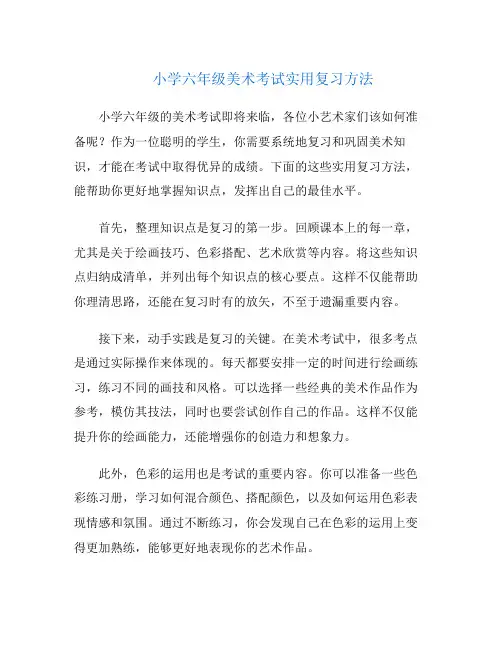 小学六年级美术考试实用复习方法

小学六年级的美术考试即将来临，各位小艺术家们该如何准备呢？作为一位聪明的学生，你需要系统地复习和巩固美术知识，才能在考试中取得优异的成绩。下面的这些实用复习方法，能帮助你更好地掌握知识点，发挥出自己的最佳水平。

首先，整理知识点是复习的第一步。回顾课本上的每一章，尤其是关于绘画技巧、色彩搭配、艺术欣赏等内容。将这些知识点归纳成清单，并列出每个知识点的核心要点。这样不仅能帮助你理清思路，还能在复习时有的放矢，不至于遗漏重要内容。

接下来，动手实践是复习的关键。在美术考试中，很多考点是通过实际操作来体现的。每天都要安排一定的时间进行绘画练习，练习不同的画技和风格。可以选择一些经典的美术作品作为参考，模仿其技法，同时也要尝试创作自己的作品。这样不仅能提升你的绘画能力，还能增强你的创造力和想象力。

此外，色彩的运用也是考试的重要内容。你可以准备一些色彩练习册，学习如何混合颜色、搭配颜色，以及如何运用色彩表现情感和氛围。通过不断练习，你会发现自己在色彩的运用上变得更加熟练，能够更好地表现你的艺术作品。